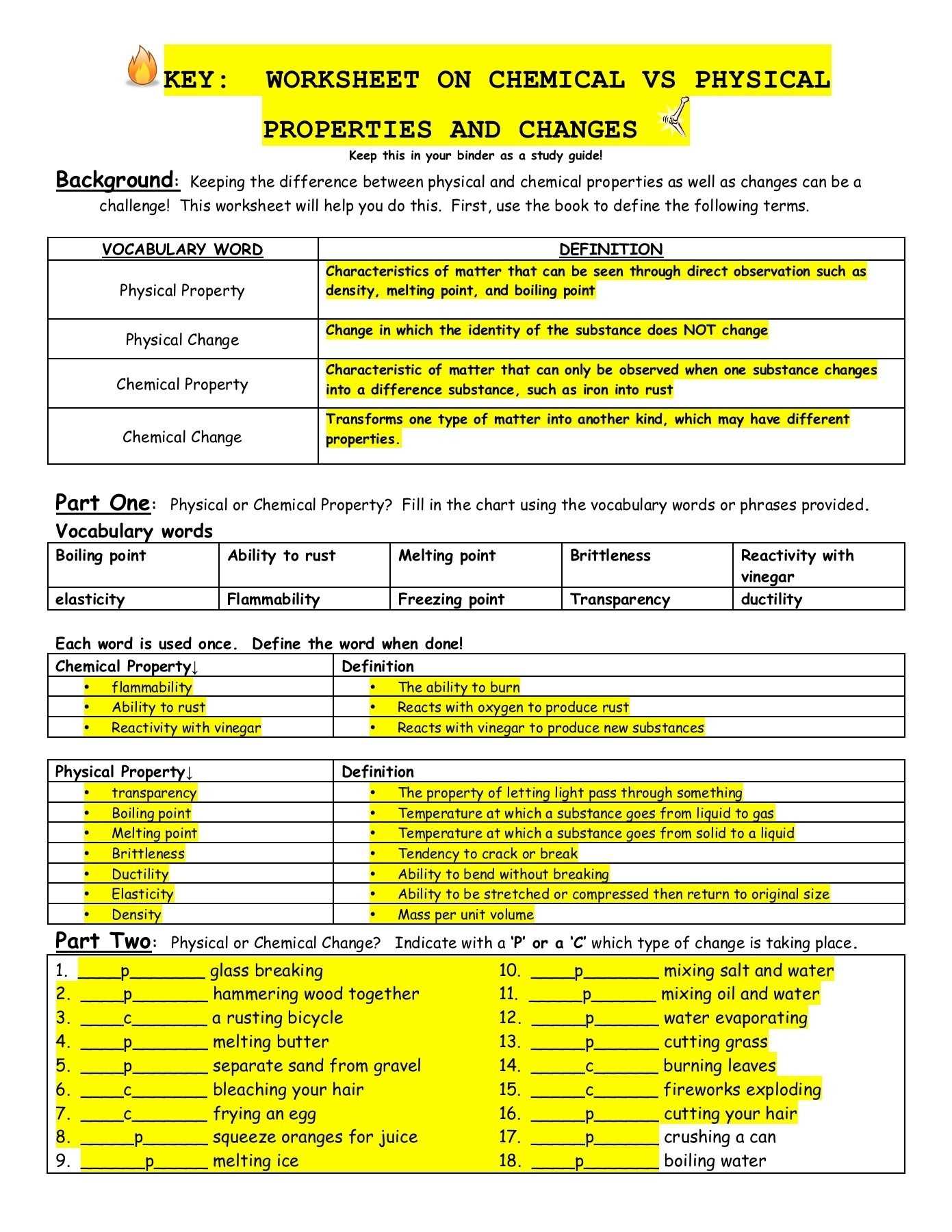 KEY: WORKSHEET ON CHEMICAL VS PHYSICAL PROPERTIES AND CHANGES

Keep this in your binder as a study guide!

Background: Keeping the difference between physical and chemical properties as well as changes can be a challenge! This worksheet will help you do this. First, use the book to define the following terms.

| VOCABULARY WORD | DEFINITION |
|---|---|
| Physical Property | Characteristics of matter that can be seen through direct observation such as density, melting point, and boiling point |
| Physical Change | Change in which the identity of the substance does NOT change |
| Chemical Property | Characteristic of matter that can only be observed when one substance changes into a difference substance, such as iron into rust |
| Chemical Change | Transforms one type of matter into another kind, which may have different properties. |

Part One: Physical or Chemical Property? Fill in the chart using the vocabulary words or phrases provided.

Vocabulary words

| Boiling point | Ability to rust | Melting point | Brittleness | Reactivity with vinegar |
|---|---|---|---|---|
| elasticity | Flammability | Freezing point | Transparency | ductility |

Each word is used once. Define the word when done!

| Chemical Property↓ | Definition |
|---|---|
| • flammability | • The ability to burn |
| • Ability to rust | • Reacts with oxygen to produce rust |
| • Reactivity with vinegar | • Reacts with vinegar to produce new substances |

| Physical Property↓ | Definition |
|---|---|
| • transparency | • The property of letting light pass through something |
| • Boiling point | • Temperature at which a substance goes from liquid to gas |
| • Melting point | • Temperature at which a substance goes from solid to a liquid |
| • Brittleness | • Tendency to crack or break |
| • Ductility | • Ability to bend without breaking |
| • Elasticity | • Ability to be stretched or compressed then return to original size |
| • Density | • Mass per unit volume |

Part Two: Physical or Chemical Change? Indicate with a 'P' or a 'C' which type of change is taking place.

1. ____p_______ glass breaking
2. ____p_______ hammering wood together
3. ____c_______ a rusting bicycle
4. ____p_______ melting butter
5. ____p_______ separate sand from gravel
6. ____c_______ bleaching your hair
7. ____c_______ frying an egg
8. _____p______ squeeze oranges for juice
9. ______p_____ melting ice
10. ____p_______ mixing salt and water
11. _____p______ mixing oil and water
12. _____p______ water evaporating
13. _____p______ cutting grass
14. _____c______ burning leaves
15. _____c______ fireworks exploding
16. _____p______ cutting your hair
17. _____p______ crushing a can
18. ____p_______ boiling water